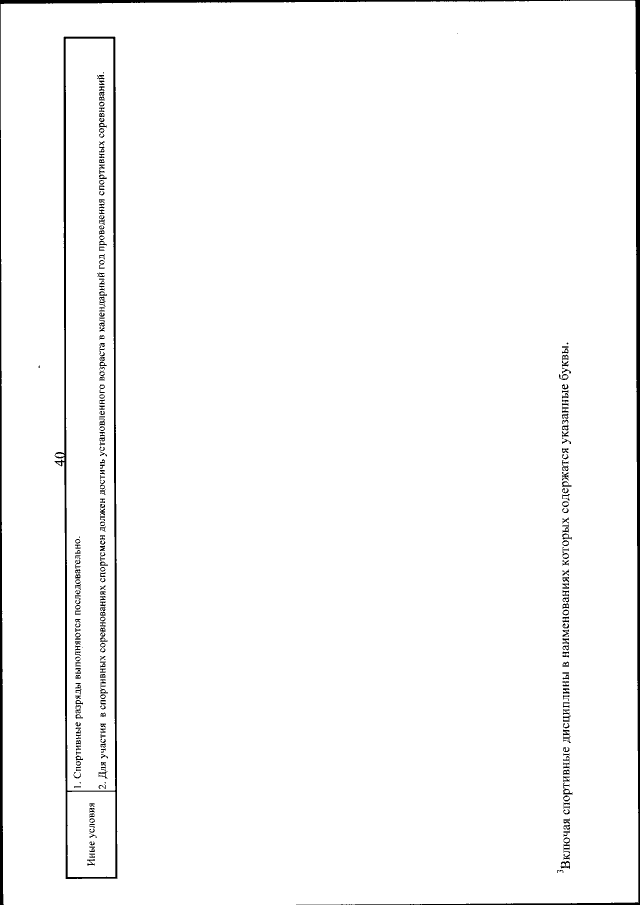 40

| Иные условия | 1. Спортивные разряды выполняются последовательно.<br>2. Для участия в спортивных соревнованиях спортсмен должен достичь установленного возраста в календарный год проведения спортивных соревнований. |
|---|---|

$^3$Включая спортивные дисциплины в наименованиях которых содержатся указанные буквы.